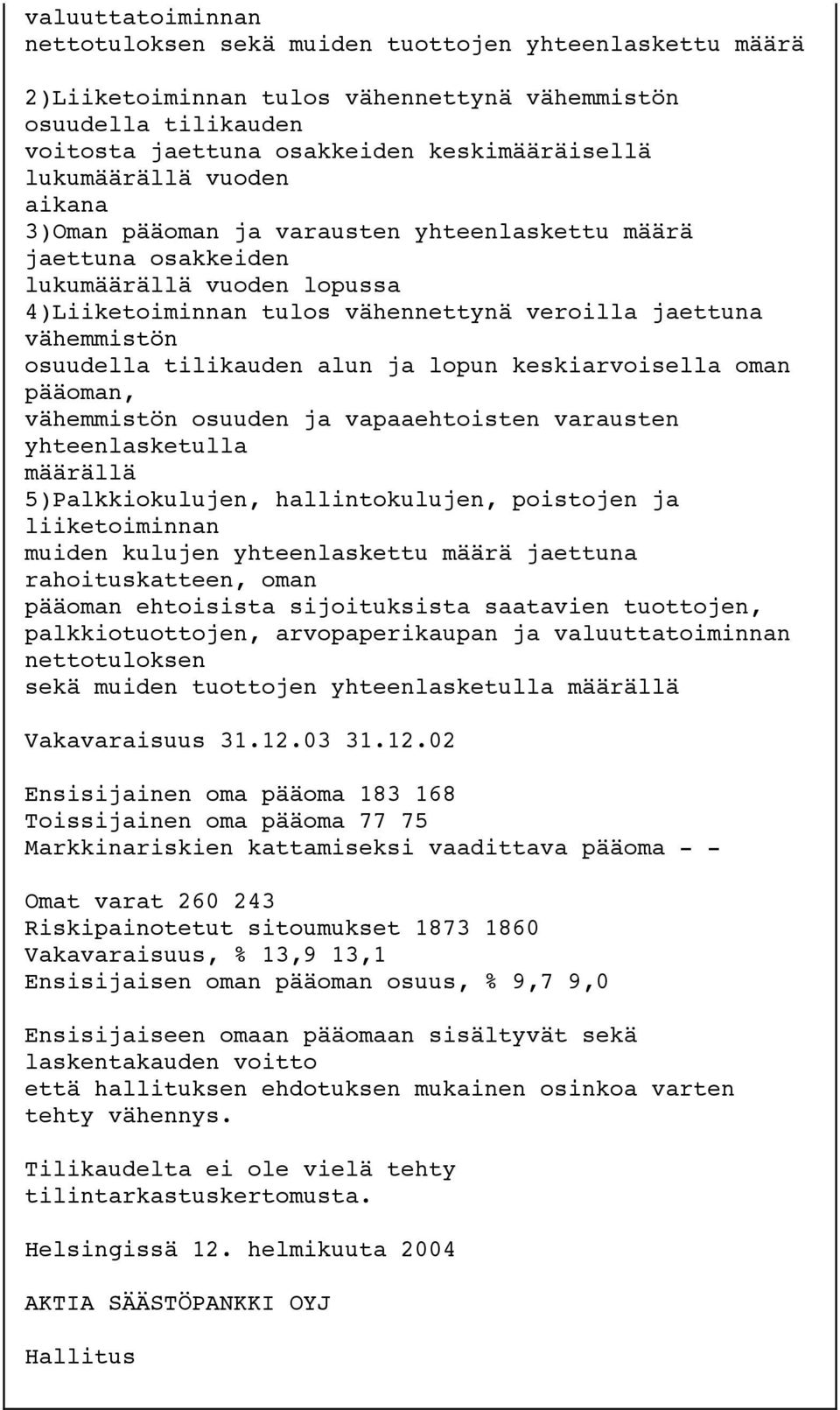 valuuttatoiminnan nettotuloksen sekä muiden tuottojen yhteenlaskettu määrä

2)Liiketoiminnan tulos vähennettynä vähemmistön osuudella tilikauden voitosta jaettuna osakkeiden keskimääräisellä lukumäärällä vuoden aikana
3)Oman pääoman ja varausten yhteenlaskettu määrä jaettuna osakkeiden lukumäärällä vuoden lopussa
4)Liiketoiminnan tulos vähennettynä veroilla jaettuna vähemmistön osuudella tilikauden alun ja lopun keskiarvoisella oman pääoman, vähemmistön osuuden ja vapaaehtoisten varausten yhteenlasketulla määrällä
5)Palkkiokulujen, hallintokulujen, poistojen ja liiketoiminnan muiden kulujen yhteenlaskettu määrä jaettuna rahoituskatteen, oman pääoman ehtoisista sijoituksista saatavien tuottojen, palkkiotuottojen, arvopaperikaupan ja valuuttatoiminnan nettotuloksen sekä muiden tuottojen yhteenlasketulla määrällä

Vakavaraisuus 31.12.03 31.12.02

Ensisijainen oma pääoma 183 168
Toissijainen oma pääoma 77 75
Markkinariskien kattamiseksi vaadittava pääoma - -

Omat varat 260 243
Riskipainotetut sitoumukset 1873 1860
Vakavaraisuus, % 13,9 13,1
Ensisijaisen oman pääoman osuus, % 9,7 9,0

Ensisijaiseen omaan pääomaan sisältyvät sekä laskentakauden voitto että hallituksen ehdotuksen mukainen osinkoa varten tehty vähennys.

Tilikaudelta ei ole vielä tehty tilintarkastuskertomusta.

Helsingissä 12. helmikuuta 2004

AKTIA SÄÄSTÖPANKKI OYJ

Hallitus